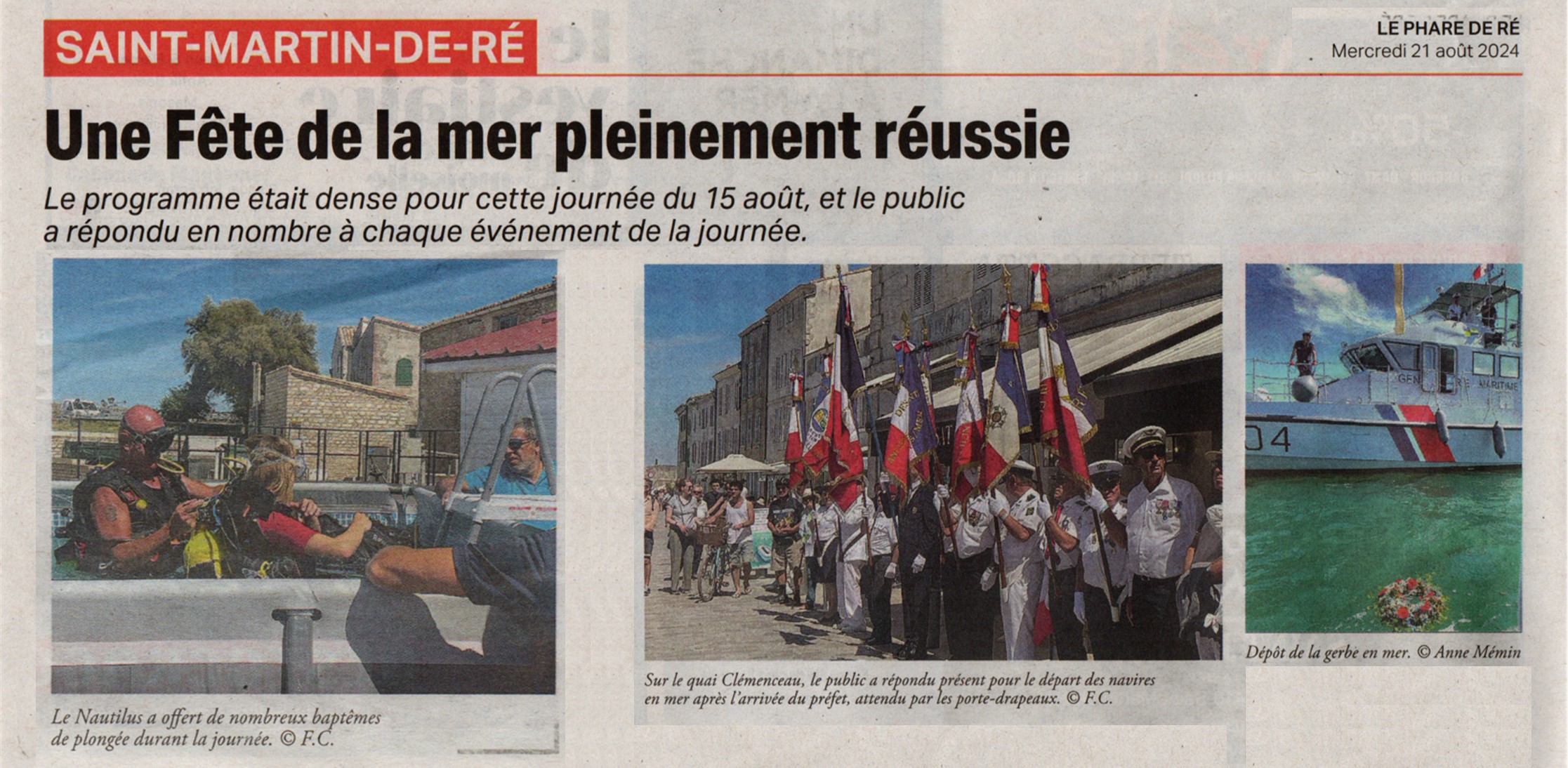 SAINT-MARTIN-DE-RÉ

LE PHARE DE RÉ
Mercredi 21 août 2024

Une Fête de la mer pleinement réussie

Le programme était dense pour cette journée du 15 août, et le public a répondu en nombre à chaque événement de la journée.

Le Nautilus a offert de nombreux baptêmes de plongée durant la journée. © F.C.

Sur le quai Clémenceau, le public a répondu présent pour le départ des navires en mer après l'arrivée du préfet, attendu par les porte-drapeaux. © F.C.

Dépôt de la gerbe en mer. © Anne Mémin